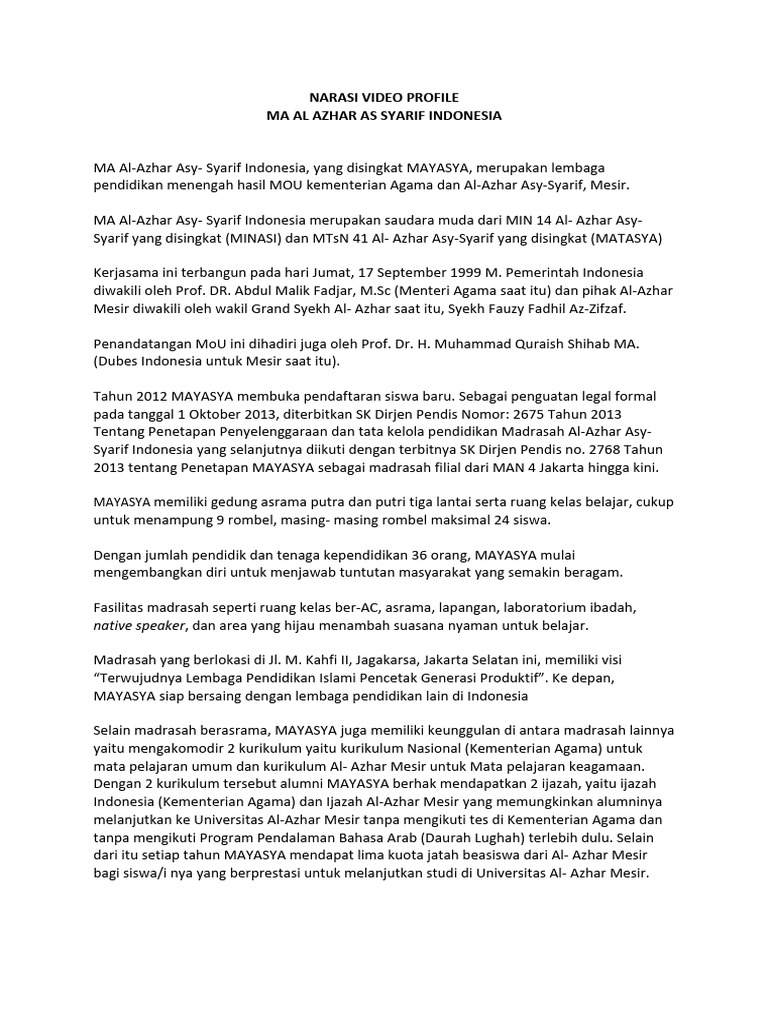 NARASI VIDEO PROFILE
MA AL AZHAR AS SYARIF INDONESIA

MA Al-Azhar Asy- Syarif Indonesia, yang disingkat MAYASYA, merupakan lembaga pendidikan menengah hasil MOU kementerian Agama dan Al-Azhar Asy-Syarif, Mesir.

MA Al-Azhar Asy- Syarif Indonesia merupakan saudara muda dari MIN 14 Al- Azhar Asy-Syarif yang disingkat (MINASI) dan MTsN 41 Al- Azhar Asy-Syarif yang disingkat (MATASYA)

Kerjasama ini terbangun pada hari Jumat, 17 September 1999 M. Pemerintah Indonesia diwakili oleh Prof. DR. Abdul Malik Fadjar, M.Sc (Menteri Agama saat itu) dan pihak Al-Azhar Mesir diwakili oleh wakil Grand Syekh Al- Azhar saat itu, Syekh Fauzy Fadhil Az-Zifzaf.

Penandatangan MoU ini dihadiri juga oleh Prof. Dr. H. Muhammad Quraish Shihab MA. (Dubes Indonesia untuk Mesir saat itu).

Tahun 2012 MAYASYA membuka pendaftaran siswa baru. Sebagai penguatan legal formal pada tanggal 1 Oktober 2013, diterbitkan SK Dirjen Pendis Nomor: 2675 Tahun 2013 Tentang Penetapan Penyelenggaraan dan tata kelola pendidikan Madrasah Al-Azhar Asy-Syarif Indonesia yang selanjutnya diikuti dengan terbitnya SK Dirjen Pendis no. 2768 Tahun 2013 tentang Penetapan MAYASYA sebagai madrasah filial dari MAN 4 Jakarta hingga kini.

MAYASYA memiliki gedung asrama putra dan putri tiga lantai serta ruang kelas belajar, cukup untuk menampung 9 rombel, masing- masing rombel maksimal 24 siswa.

Dengan jumlah pendidik dan tenaga kependidikan 36 orang, MAYASYA mulai mengembangkan diri untuk menjawab tuntutan masyarakat yang semakin beragam.

Fasilitas madrasah seperti ruang kelas ber-AC, asrama, lapangan, laboratorium ibadah, native speaker, dan area yang hijau menambah suasana nyaman untuk belajar.

Madrasah yang berlokasi di Jl. M. Kahfi II, Jagakarsa, Jakarta Selatan ini, memiliki visi “Terwujudnya Lembaga Pendidikan Islami Pencetak Generasi Produktif”. Ke depan, MAYASYA siap bersaing dengan lembaga pendidikan lain di Indonesia

Selain madrasah berasrama, MAYASYA juga memiliki keunggulan di antara madrasah lainnya yaitu mengakomodir 2 kurikulum yaitu kurikulum Nasional (Kementerian Agama) untuk mata pelajaran umum dan kurikulum Al- Azhar Mesir untuk Mata pelajaran keagamaan. Dengan 2 kurikulum tersebut alumni MAYASYA berhak mendapatkan 2 ijazah, yaitu ijazah Indonesia (Kementerian Agama) dan Ijazah Al-Azhar Mesir yang memungkinkan alumninya melanjutkan ke Universitas Al-Azhar Mesir tanpa mengikuti tes di Kementerian Agama dan tanpa mengikuti Program Pendalaman Bahasa Arab (Daurah Lughah) terlebih dulu. Selain dari itu setiap tahun MAYASYA mendapat lima kuota jatah beasiswa dari Al- Azhar Mesir bagi siswa/i nya yang berprestasi untuk melanjutkan studi di Universitas Al- Azhar Mesir.